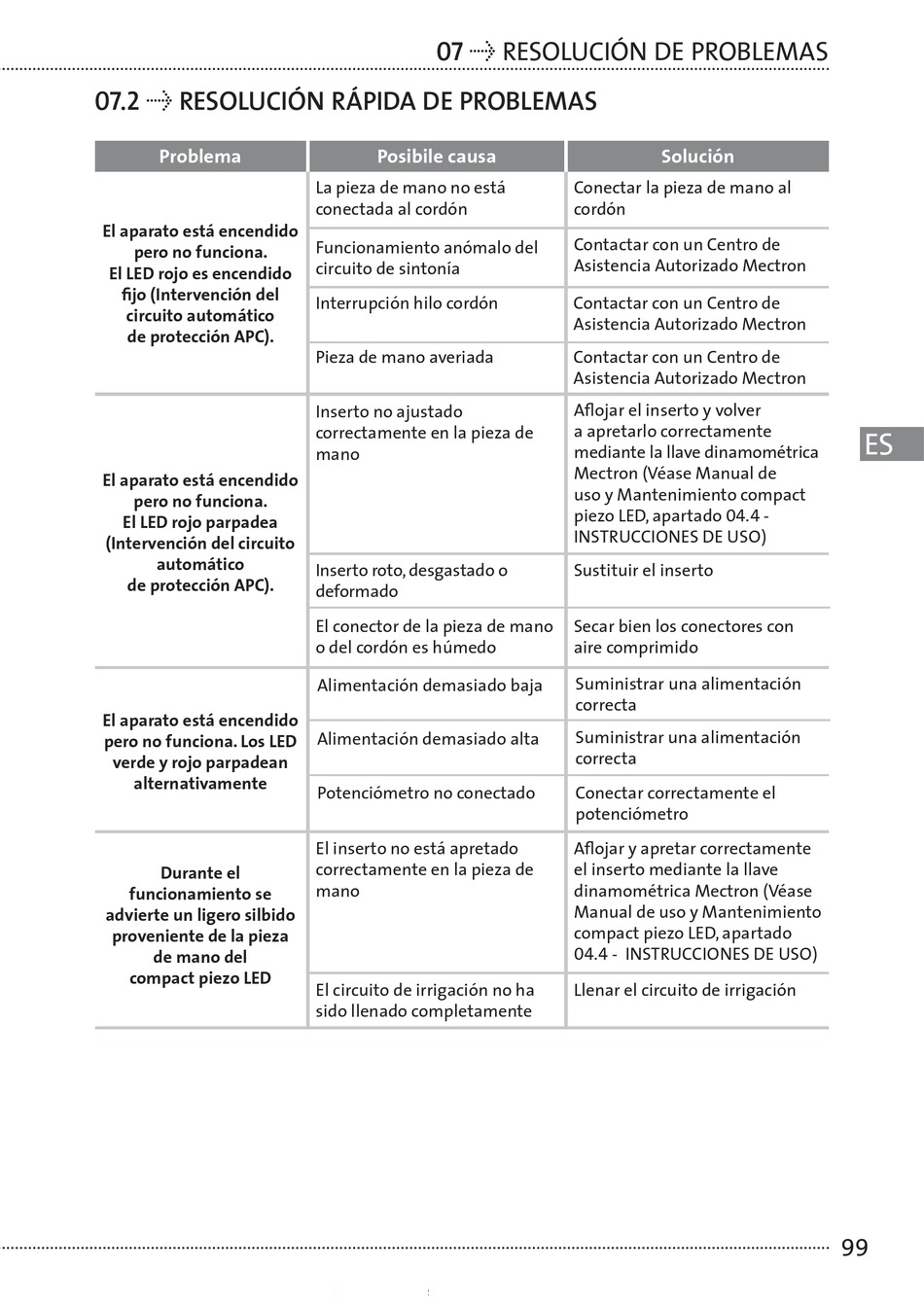 07 ⇢ RESOLUCIÓN DE PROBLEMAS

07.2 ⇢ RESOLUCIÓN RÁPIDA DE PROBLEMAS

| Problema | Posibile causa | Solución |
|---|---|---|
| El aparato está encendido pero no funciona. El LED rojo es encendido fijo (Intervención del circuito automático de protección APC). | La pieza de mano no está conectada al cordón | Conectar la pieza de mano al cordón |
| | Funcionamiento anómalo del circuito de sintonía | Contactar con un Centro de Asistencia Autorizado Mectron |
| | Interrupción hilo cordón | Contactar con un Centro de Asistencia Autorizado Mectron |
| | Pieza de mano averiada | Contactar con un Centro de Asistencia Autorizado Mectron |
| El aparato está encendido pero no funciona. El LED rojo parpadea (Intervención del circuito automático de protección APC). | Inserto no ajustado correctamente en la pieza de mano | Aflojar el inserto y volver a apretarlo correctamente mediante la llave dinamométrica Mectron (Véase Manual de uso y Mantenimiento compact piezo LED, apartado 04.4 - INSTRUCCIONES DE USO) |
| | Inserto roto, desgastado o deformado | Sustituir el inserto |
| | El conector de la pieza de mano o del cordón es húmedo | Secar bien los conectores con aire comprimido |
| El aparato está encendido pero no funciona. Los LED verde y rojo parpadean alternativamente | Alimentación demasiado baja | Suministrar una alimentación correcta |
| | Alimentación demasiado alta | Suministrar una alimentación correcta |
| | Potenciómetro no conectado | Conectar correctamente el potenciómetro |
| Durante el funcionamiento se advierte un ligero silbido proveniente de la pieza de mano del compact piezo LED | El inserto no está apretado correctamente en la pieza de mano | Aflojar y apretar correctamente el inserto mediante la llave dinamométrica Mectron (Véase Manual de uso y Mantenimiento compact piezo LED, apartado 04.4 - INSTRUCCIONES DE USO) |
| | El circuito de irrigación no ha sido llenado completamente | Llenar el circuito de irrigación |

ES

99